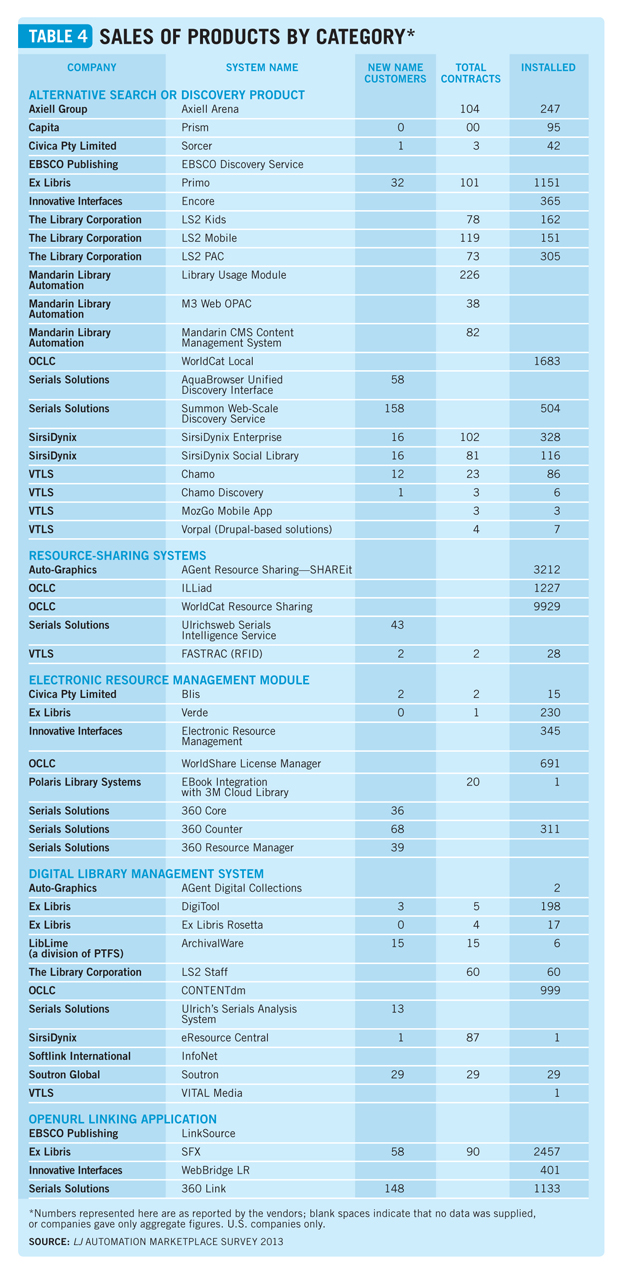 TABLE 4 SALES OF PRODUCTS BY CATEGORY*

| COMPANY | SYSTEM NAME | NEW NAME CUSTOMERS | TOTAL CONTRACTS | INSTALLED |
|---|---|---|---|---|
| ALTERNATIVE SEARCH OR DISCOVERY PRODUCT | | | | |
| Axiell Group | Axiell Arena | | 104 | 247 |
| Capita | Prism | 0 | 00 | 95 |
| Civica Pty Limited | Sorcer | 1 | 3 | 42 |
| EBSCO Publishing | EBSCO Discovery Service | | | |
| Ex Libris | Primo | 32 | 101 | 1151 |
| Innovative Interfaces | Encore | | | 365 |
| The Library Corporation | LS2 Kids | | 78 | 162 |
| The Library Corporation | LS2 Mobile | | 119 | 151 |
| The Library Corporation | LS2 PAC | | 73 | 305 |
| Mandarin Library Automation | Library Usage Module | | 226 | |
| Mandarin Library Automation | M3 Web OPAC | | 38 | |
| Mandarin Library Automation | Mandarin CMS Content Management System | | 82 | |
| OCLC | WorldCat Local | | | 1683 |
| Serials Solutions | AquaBrowser Unified Discovery Interface | 58 | | |
| Serials Solutions | Summon Web-Scale Discovery Service | 158 | | 504 |
| SirsiDynix | SirsiDynix Enterprise | 16 | 102 | 328 |
| SirsiDynix | SirsiDynix Social Library | 16 | 81 | 116 |
| VTLS | Chamo | 12 | 23 | 86 |
| VTLS | Chamo Discovery | 1 | 3 | 6 |
| VTLS | MozGo Mobile App | | 3 | 3 |
| VTLS | Vorpal (Drupal-based solutions) | | 4 | 7 |
| RESOURCE-SHARING SYSTEMS | | | | |
| Auto-Graphics | AGent Resource Sharing—SHAREit | | | 3212 |
| OCLC | ILLiad | | | 1227 |
| OCLC | WorldCat Resource Sharing | | | 9929 |
| Serials Solutions | Ulrichsweb Serials Intelligence Service | 43 | | |
| VTLS | FASTRAC (RFID) | 2 | 2 | 28 |
| ELECTRONIC RESOURCE MANAGEMENT MODULE | | | | |
| Civica Pty Limited | Blis | 2 | 2 | 15 |
| Ex Libris | Verde | 0 | 1 | 230 |
| Innovative Interfaces | Electronic Resource Management | | | 345 |
| OCLC | WorldShare License Manager | | | 691 |
| Polaris Library Systems | EBook Integration with 3M Cloud Library | | 20 | 1 |
| Serials Solutions | 360 Core | 36 | | |
| Serials Solutions | 360 Counter | 68 | | 311 |
| Serials Solutions | 360 Resource Manager | 39 | | |
| DIGITAL LIBRARY MANAGEMENT SYSTEM | | | | |
| Auto-Graphics | AGent Digital Collections | | | 2 |
| Ex Libris | DigiTool | 3 | 5 | 198 |
| Ex Libris | Ex Libris Rosetta | 0 | 4 | 17 |
| LibLime (a division of PTFS) | ArchivalWare | 15 | 15 | 6 |
| The Library Corporation | LS2 Staff | | 60 | 60 |
| OCLC | CONTENTdm | | | 999 |
| Serials Solutions | Ulrich's Serials Analysis System | 13 | | |
| SirsiDynix | eResource Central | 1 | 87 | 1 |
| Softlink International | InfoNet | | | |
| Soutron Global | Soutron | 29 | 29 | 29 |
| VTLS | VITAL Media | | | 1 |
| OPENURL LINKING APPLICATION | | | | |
| EBSCO Publishing | LinkSource | | | |
| Ex Libris | SFX | 58 | 90 | 2457 |
| Innovative Interfaces | WebBridge LR | | | 401 |
| Serials Solutions | 360 Link | 148 | | 1133 |

*Numbers represented here are as reported by the vendors; blank spaces indicate that no data was supplied, or companies gave only aggregate figures. U.S. companies only.

SOURCE: LJ AUTOMATION MARKETPLACE SURVEY 2013